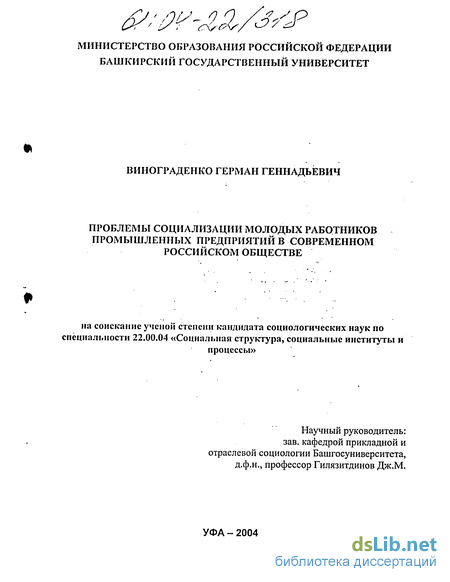 61:04-22/318

МИНИСТЕРСТВО ОБРАЗОВАНИЯ РОССИЙСКОЙ ФЕДЕРАЦИИ
БАШКИРСКИЙ ГОСУДАРСТВЕННЫЙ УНИВЕРСИТЕТ

ВИНОГРАДЕНКО ГЕРМАН ГЕННАДЬЕВИЧ

ПРОБЛЕМЫ СОЦИАЛИЗАЦИИ МОЛОДЫХ РАБОТНИКОВ ПРОМЫШЛЕННЫХ ПРЕДПРИЯТИЙ В СОВРЕМЕННОМ РОССИЙСКОМ ОБЩЕСТВЕ

на соискание ученой степени кандидата социологических наук по специальности 22.00.04 «Социальная структура, социальные институты и процессы»

Научный руководитель:
зав. кафедрой прикладной и отраслевой социологии Башгосуниверситета,
д.ф.н., профессор Гилязитдинов Дж.М.

УФА – 2004

dsLib.net
библиотека диссертаций